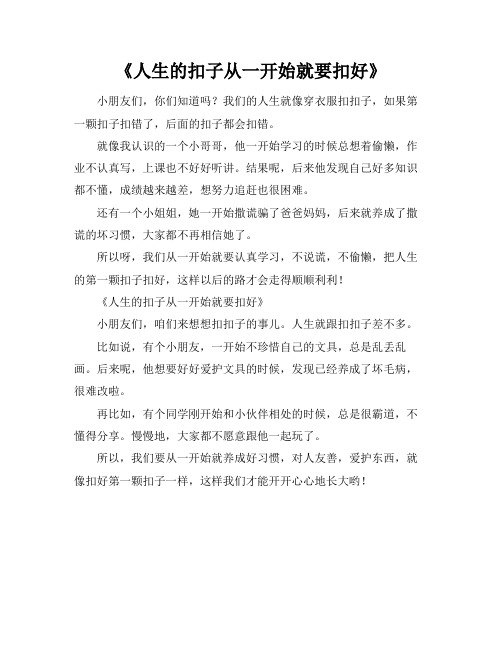 《人生的扣子从一开始就要扣好》

小朋友们，你们知道吗？我们的人生就像穿衣服扣扣子，如果第一颗扣子扣错了，后面的扣子都会扣错。

就像我认识的一个小哥哥，他一开始学习的时候总想着偷懒，作业不认真写，上课也不好好听讲。结果呢，后来他发现自己好多知识都不懂，成绩越来越差，想努力追赶也很困难。

还有一个小姐姐，她一开始撒谎骗了爸爸妈妈，后来就养成了撒谎的坏习惯，大家都不再相信她了。

所以呀，我们从一开始就要认真学习，不说谎，不偷懒，把人生的第一颗扣子扣好，这样以后的路才会走得顺顺利利！

《人生的扣子从一开始就要扣好》

小朋友们，咱们来想想扣扣子的事儿。人生就跟扣扣子差不多。

比如说，有个小朋友，一开始不珍惜自己的文具，总是乱丢乱画。后来呢，他想要好好爱护文具的时候，发现已经养成了坏毛病，很难改啦。

再比如，有个同学刚开始和小伙伴相处的时候，总是很霸道，不懂得分享。慢慢地，大家都不愿意跟他一起玩了。

所以，我们要从一开始就养成好习惯，对人友善，爱护东西，就像扣好第一颗扣子一样，这样我们才能开开心心地长大哟！